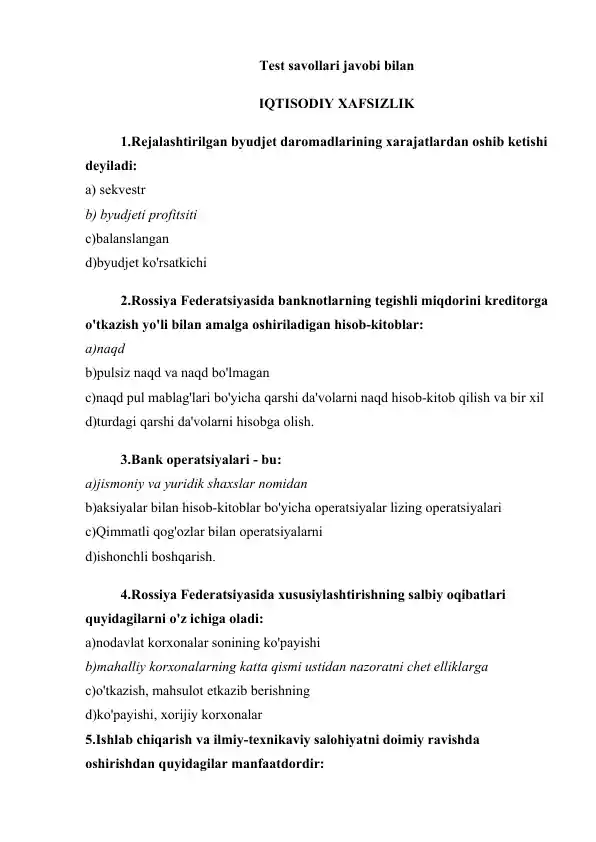 Test savollari javobi bilan

IQTISODIY XAFSIZLIK

1.Rejalashtirilgan byudjet daromadlarining xarajatlardan oshib ketishi deyiladi:
a) sekvestr
b) byudjeti profitsiti
c)balanslangan
d)byudjet ko'rsatkichi

2.Rossiya Federatsiyasida banknotlarning tegishli miqdorini kreditorga o'tkazish yo'li bilan amalga oshiriladigan hisob-kitoblar:
a)naqd
b)pulsiz naqd va naqd bo'lmagan
c)naqd pul mablag'lari bo'yicha qarshi da'volarni naqd hisob-kitob qilish va bir xil
d)turdagi qarshi da'volarni hisobga olish.

3.Bank operatsiyalari - bu:
a)jismoniy va yuridik shaxslar nomidan
b)aksiyalar bilan hisob-kitoblar bo'yicha operatsiyalar lizing operatsiyalari
c)Qimmatli qog'ozlar bilan operatsiyalarni
d)ishonchli boshqarish.

4.Rossiya Federatsiyasida xususiylashtirishning salbiy oqibatlari quyidagilarni o'z ichiga oladi:
a)nodavlat korxonalar sonining ko'payishi
b)mahalliy korxonalarning katta qismi ustidan nazoratni chet elliklarga
c)o'tkazish, mahsulot etkazib berishning
d)ko'payishi, xorijiy korxonalar
5.Ishlab chiqarish va ilmiy-texnikaviy salohiyatni doimiy ravishda oshirishdan quyidagilar manfaatdordir: